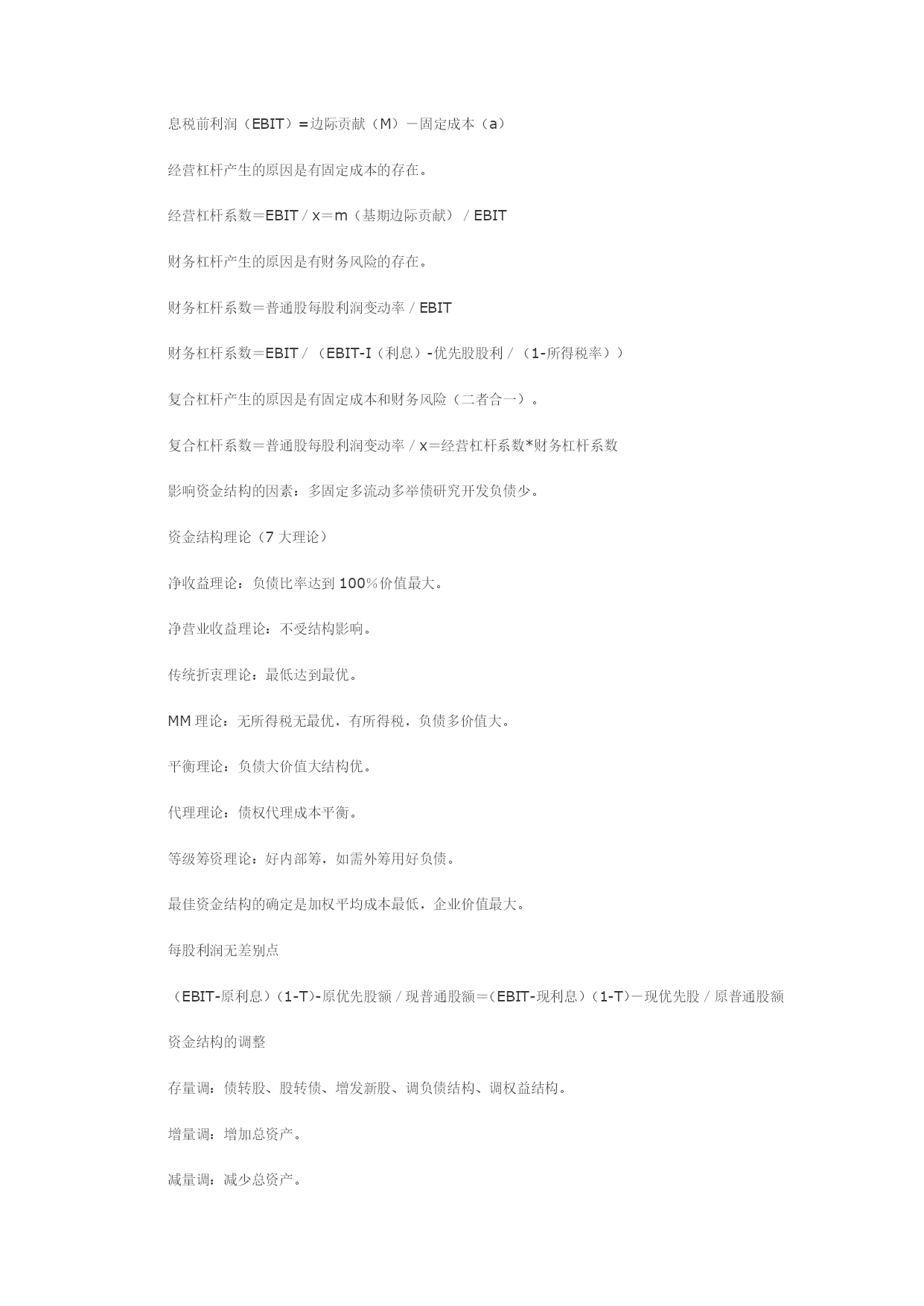 息税前利润（EBIT）=边际贡献（M）－固定成本（a）

经营杠杆产生的原因是有固定成本的存在。

经营杠杆系数＝EBIT / x＝m（基期边际贡献） / EBIT

财务杠杆产生的原因是有财务风险的存在。

财务杠杆系数＝普通股每股利润变动率 / EBIT

财务杠杆系数＝EBIT / （EBIT-I（利息）-优先股股利 / （1-所得税率））

复合杠杆产生的原因是有固定成本和财务风险（二者合一）。

复合杠杆系数＝普通股每股利润变动率 / x＝经营杠杆系数*财务杠杆系数

影响资金结构的因素：多固定多流动多举债研究开发负债少。

资金结构理论（7 大理论）

净收益理论：负债比率达到 100%价值最大。

净营业收益理论：不受结构影响。

传统折衷理论：最低达到最优。

MM 理论：无所得税无最优，有所得税，负债多价值大。

平衡理论：负债大价值大结构优。

代理理论：债权代理成本平衡。

等级筹资理论：好内部筹，如需外筹用好负债。

最佳资金结构的确定是加权平均成本最低，企业价值最大。

每股利润无差别点

（EBIT-原利息）（1-T）-原优先股额 / 现普通股额＝（EBIT-现利息）（1-T）－现优先股 / 原普通股额

资金结构的调整

存量调：债转股、股转债、增发新股、调负债结构、调权益结构。

增量调：增加总资产。

减量调：减少总资产。